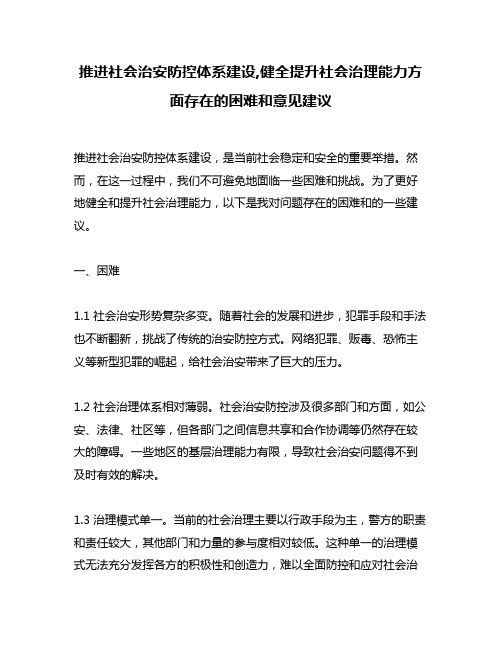 推进社会治安防控体系建设,健全提升社会治理能力方面存在的困难和意见建议

推进社会治安防控体系建设，是当前社会稳定和安全的重要举措。然而，在这一过程中，我们不可避免地面临一些困难和挑战。为了更好地健全和提升社会治理能力，以下是我对问题存在的困难和的一些建议。

一、困难

1.1 社会治安形势复杂多变。随着社会的发展和进步，犯罪手段和手法也不断翻新，挑战了传统的治安防控方式。网络犯罪、贩毒、恐怖主义等新型犯罪的崛起，给社会治安带来了巨大的压力。

1.2 社会治理体系相对薄弱。社会治安防控涉及很多部门和方面，如公安、法律、社区等，但各部门之间信息共享和合作协调等仍然存在较大的障碍。一些地区的基层治理能力有限，导致社会治安问题得不到及时有效的解决。

1.3 治理模式单一。当前的社会治理主要以行政手段为主，警方的职责和责任较大，其他部门和力量的参与度相对较低。这种单一的治理模式无法充分发挥各方的积极性和创造力，难以全面防控和应对社会治